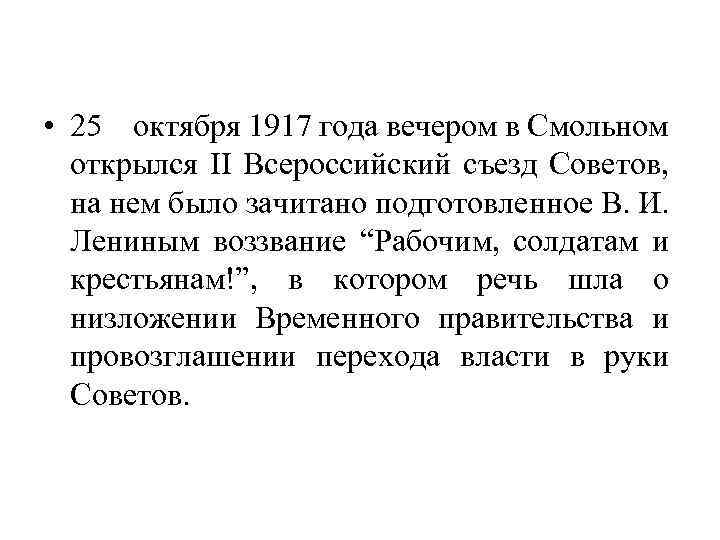 • 25 октября 1917 года вечером в Смольном открылся II Всероссийский съезд Советов, на нем было зачитано подготовленное В. И. Лениным воззвание "Рабочим, солдатам и крестьянам!", в котором речь шла о низложении Временного правительства и провозглашении перехода власти в руки Советов.